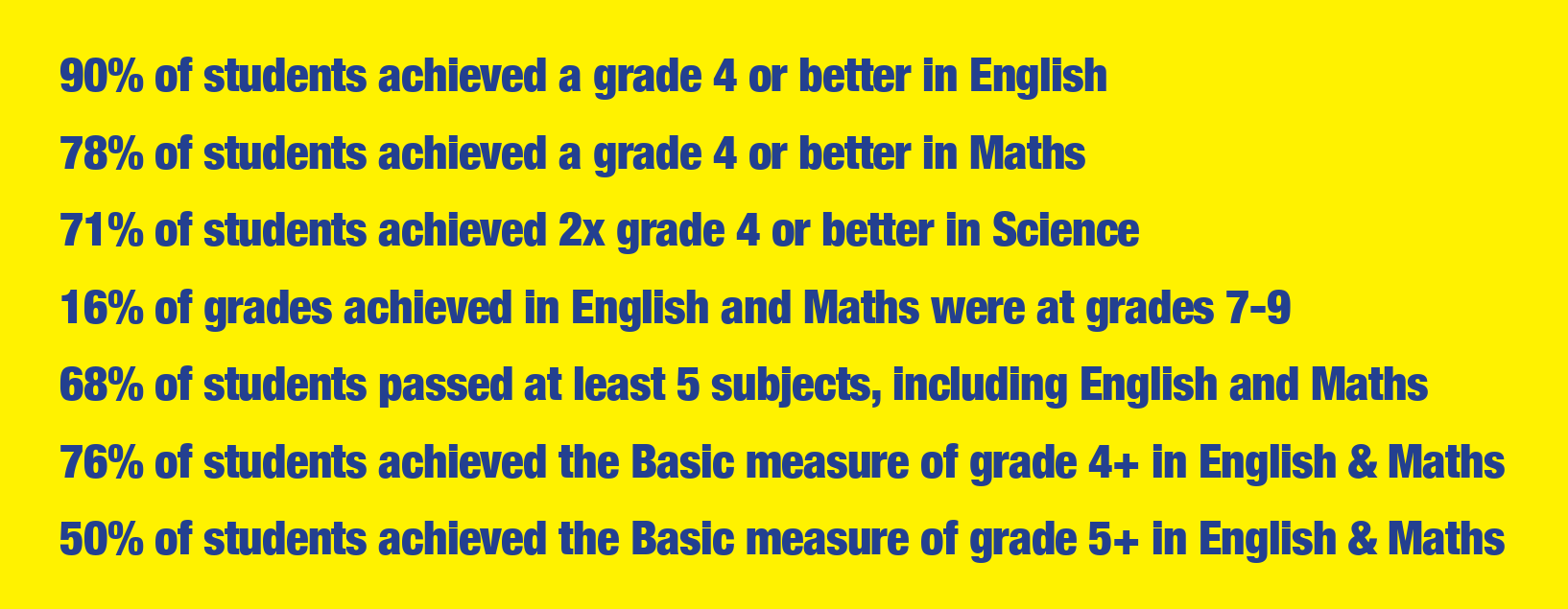 90% of students achieved a grade 4 or better in English

78% of students achieved a grade 4 or better in Maths

71% of students achieved 2x grade 4 or better in Science

16% of grades achieved in English and Maths were at grades 7-9

68% of students passed at least 5 subjects, including English and Maths

76% of students achieved the Basic measure of grade 4+ in English & Maths

50% of students achieved the Basic measure of grade 5+ in English & Maths